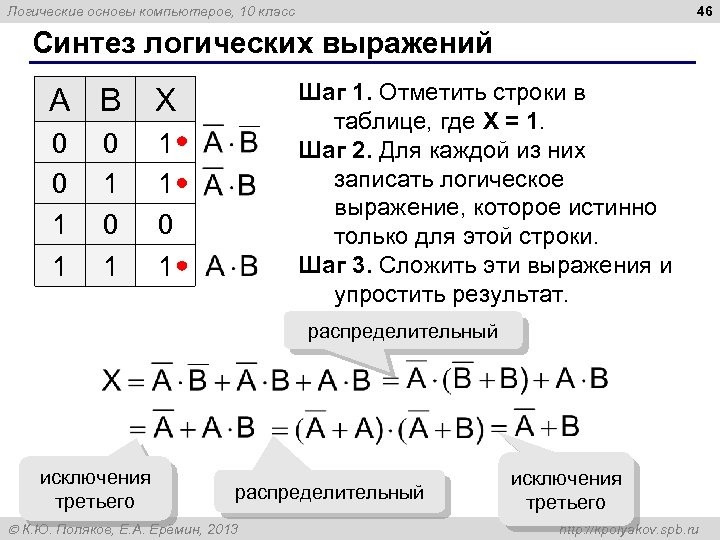 Логические основы компьютеров, 10 класс

46

Синтез логических выражений

| A | B | X |
|---|---|---|
| 0 | 0 | 1 |
| 0 | 1 | 1 |
| 1 | 0 | 0 |
| 1 | 1 | 1 |

$\overline{A} \cdot \overline{B}$

$\overline{A} \cdot B$

$A \cdot B$

Шаг 1. Отметить строки в таблице, где X = 1.

Шаг 2. Для каждой из них записать логическое выражение, которое истинно только для этой строки.

Шаг 3. Сложить эти выражения и упростить результат.

распределительный

$X = \overline{A} \cdot \overline{B} + \overline{A} \cdot B + A \cdot B = \overline{A} \cdot (\overline{B} + B) + A \cdot B$

$= \overline{A} + A \cdot B = (\overline{A} + A) \cdot (\overline{A} + B) = \overline{A} + B$

исключения третьего

распределительный

исключения третьего

© К.Ю. Поляков, Е.А. Ерёмин, 2013

http://kpolyakov.spb.ru